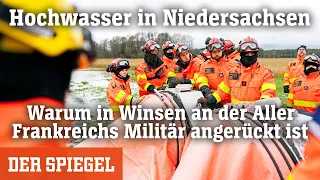 Hochwasser in Niedersachsen

Warum in Winsen an der Aller Frankreichs Militär angerückt ist

DER SPIEGEL